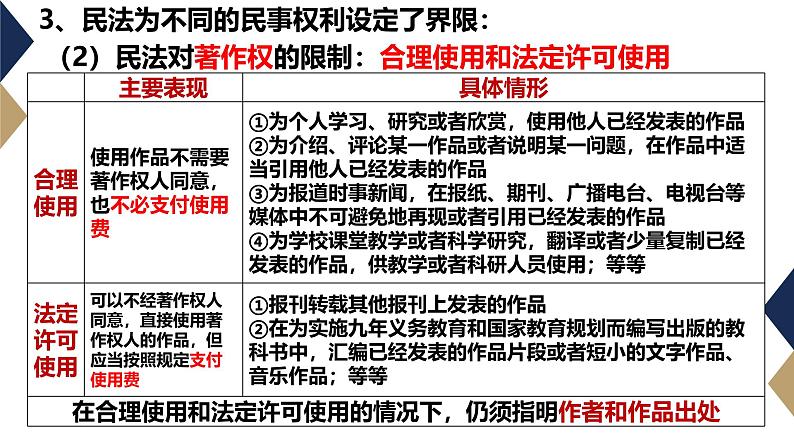 3、民法为不同的民事权利设定了界限：

（2）民法对著作权的限制：合理使用和法定许可使用

|  | 主要表现 | 具体情形 |
|---|---|---|
| 合理使用 | 使用作品不需要著作权人同意，也不必支付使用费 | ①为个人学习、研究或者欣赏，使用他人已经发表的作品 ②为介绍、评论某一作品或者说明某一问题，在作品中适当引用他人已经发表的作品 ③为报道时事新闻，在报纸、期刊、广播电台、电视台等媒体中不可避免地再现或者引用已经发表的作品 ④为学校课堂教学或者科学研究，翻译或者少量复制已经发表的作品，供教学或者科研人员使用；等等 |
| 法定许可使用 | 可以不经著作权人同意，直接使用著作权人的作品，但应当按照规定支付使用费 | ①报刊转载其他报刊上发表的作品 ②在为实施九年义务教育和国家教育规划而编写出版的教科书中，汇编已经发表的作品片段或者短小的文字作品、音乐作品；等等 |
| 在合理使用和法定许可使用的情况下，仍须指明作者和作品出处 |  |  |